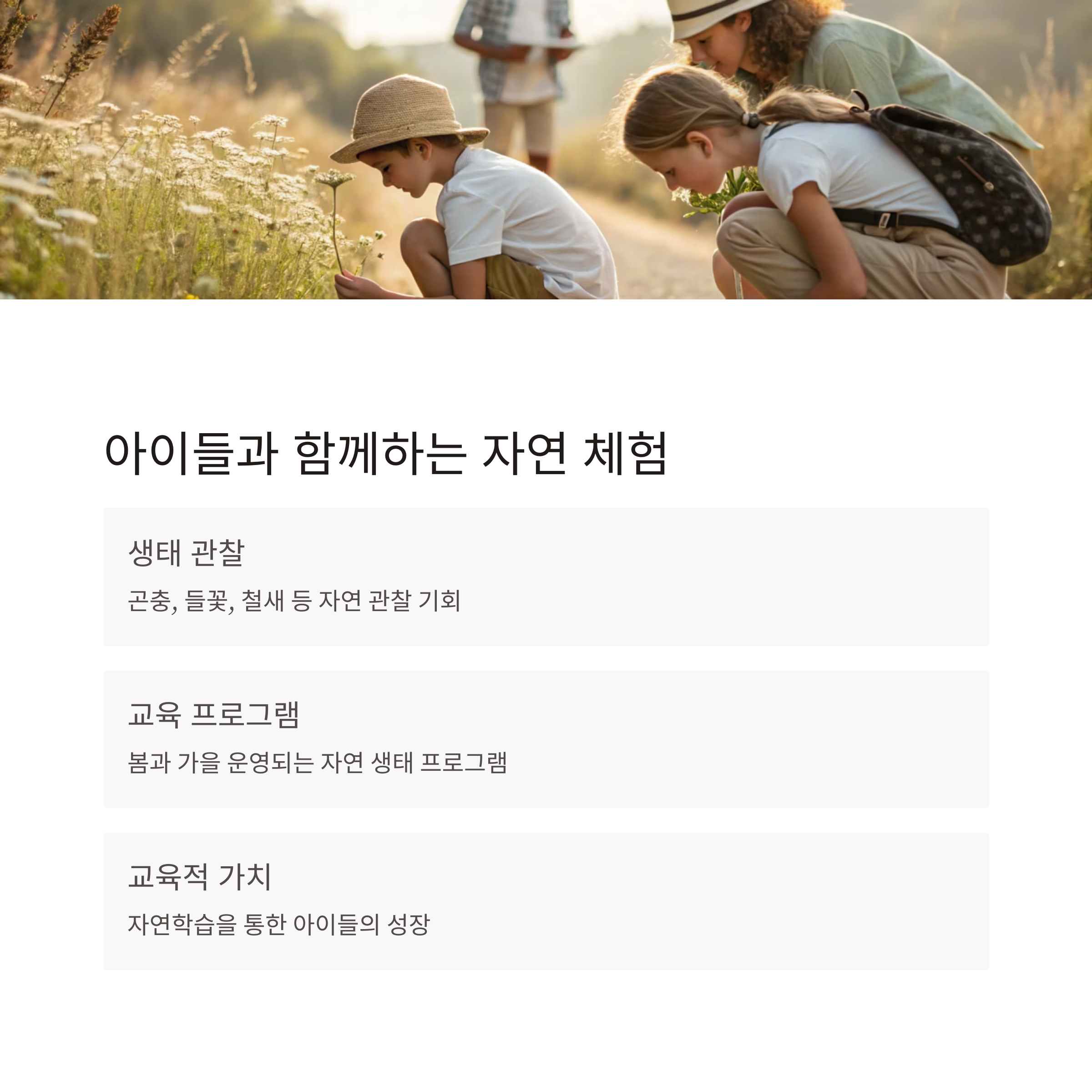 아이들과 함께하는 자연 체험

생태 관찰

곤충, 들꽃, 철새 등 자연 관찰 기회

교육 프로그램

봄과 가을 운영되는 자연 생태 프로그램

교육적 가치

자연학습을 통한 아이들의 성장